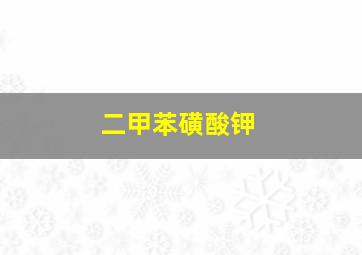 二甲苯磺酸钾